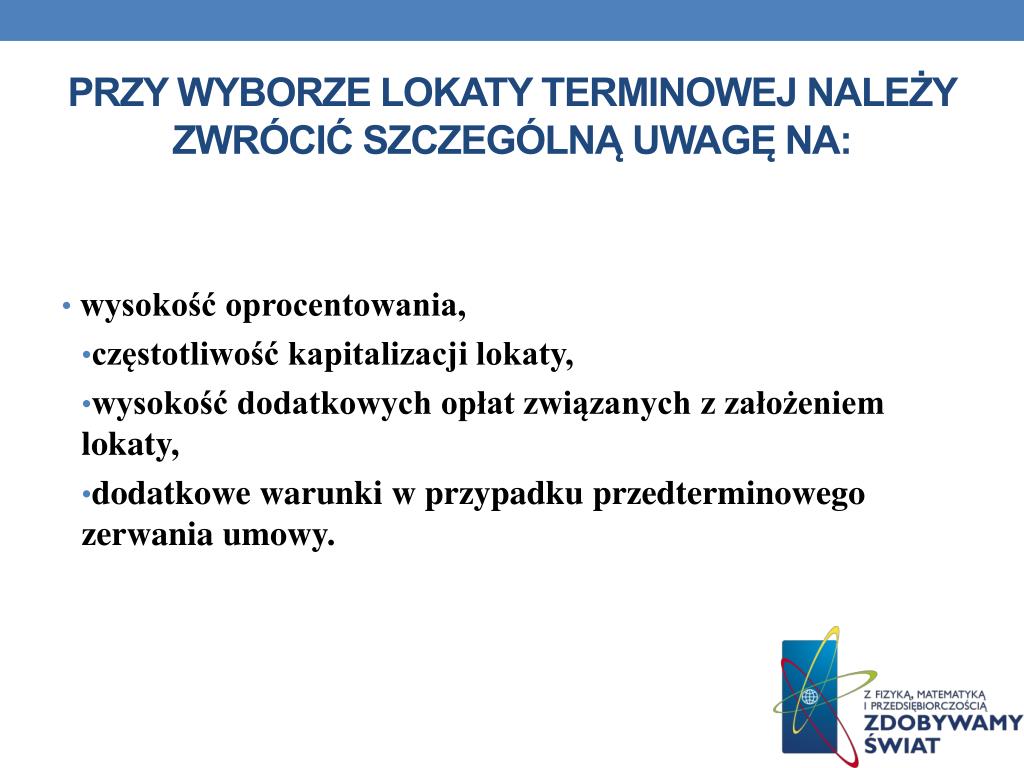 PRZY WYBORZE LOKATY TERMINOWEJ NALEŻY ZWRÓCIĆ SZCZEGÓLNĄ UWAGĘ NA:

• wysokość oprocentowania,

•częstotliwość kapitalizacji lokaty,

•wysokość dodatkowych opłat związanych z założeniem lokaty,

•dodatkowe warunki w przypadku przedterminowego zerwania umowy.

Z FIZYKĄ, MATEMATYKĄ I PRZEDSIĘBIORCZOŚCIĄ
ZDOBYWAMY ŚWIAT